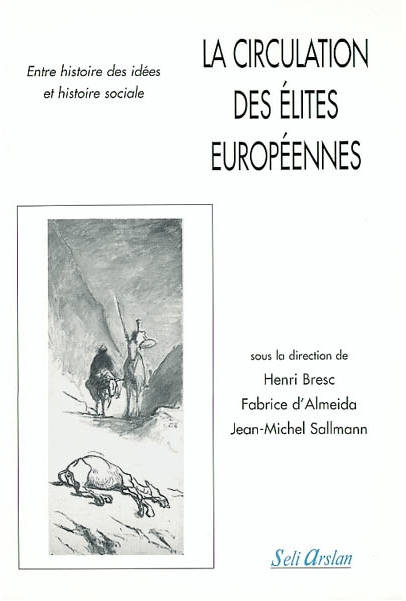 Entre histoire des idées et histoire sociale

LA CIRCULATION DES ÉLITES EUROPÉENNES

sous la direction de
Henri Bresc
Fabrice d'Almeida
Jean-Michel Sallmann

Seli Arslan